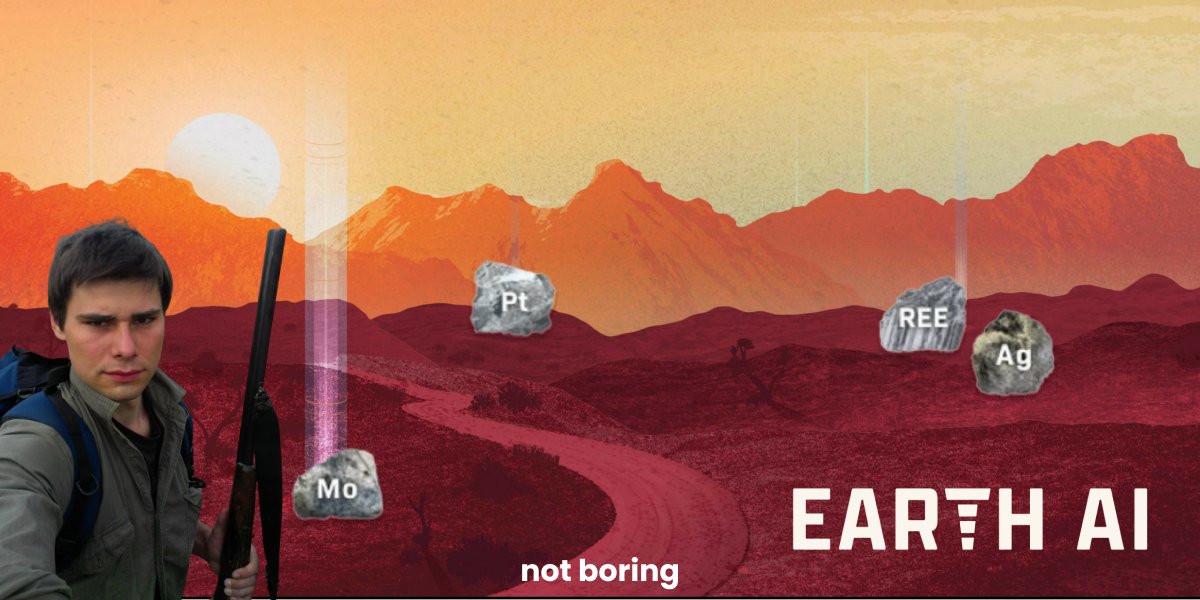 Pt
REE
Ag
Mo
EARTH AI
not boring